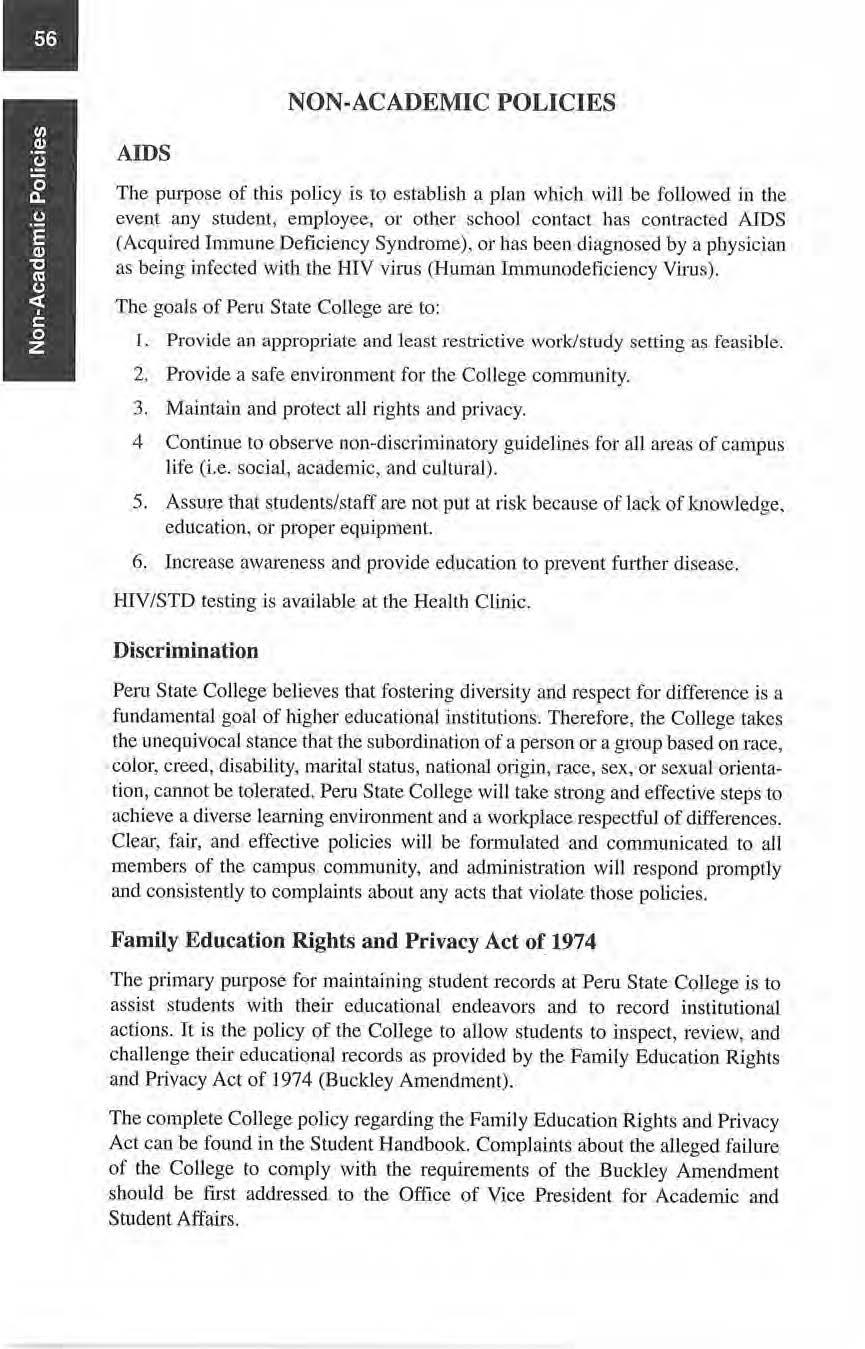 56

Non-Academic Policies

NON-ACADEMIC POLICIES

AIDS

The purpose of this policy is to establish a plan which will be followed in the event any student, employee, or other school contact has contracted AIDS (Acquired Immune Deficiency Syndrome), or has been diagnosed by a physician as being infected with the HIV virus (Human Immunodeficiency Virus).

The goals of Peru State College are to:

1. Provide an appropriate and least restrictive work/study setting as feasible.
2. Provide a safe environment for the College community.
3. Maintain and protect all rights and privacy.
4 Continue to observe non-discriminatory guidelines for all areas of campus life (i.e. social, academic, and cultural).
5. Assure that students/staff are not put at risk because of lack of knowledge, education, or proper equipment.
6. Increase awareness and provide education to prevent further disease.

HIV/STD testing is available at the Health Clinic.

Discrimination

Peru State College believes that fostering diversity and respect for difference is a fundamental goal of higher educational institutions. Therefore, the College takes the unequivocal stance that the subordination of a person or a group based on race, color, creed, disability, marital status, national origin, race, sex, or sexual orientation, cannot be tolerated. Peru State College will take strong and effective steps to achieve a diverse learning environment and a workplace respectful of differences. Clear, fair, and effective policies will be formulated and communicated to all members of the campus community, and administration will respond promptly and consistently to complaints about any acts that violate those policies.

Family Education Rights and Privacy Act of 1974

The primary purpose for maintaining student records at Peru State College is to assist students with their educational endeavors and to record institutional actions. It is the policy of the College to allow students to inspect, review, and challenge their educational records as provided by the Family Education Rights and Privacy Act of 1974 (Buckley Amendment).

The complete College policy regarding the Family Education Rights and Privacy Act can be found in the Student Handbook. Complaints about the alleged failure of the College to comply with the requirements of the Buckley Amendment should be first addressed to the Office of Vice President for Academic and Student Affairs.